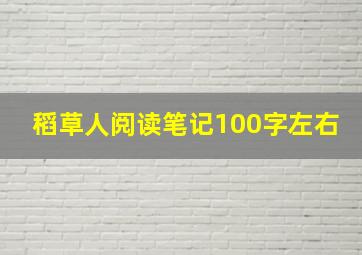 稻草人阅读笔记100字左右